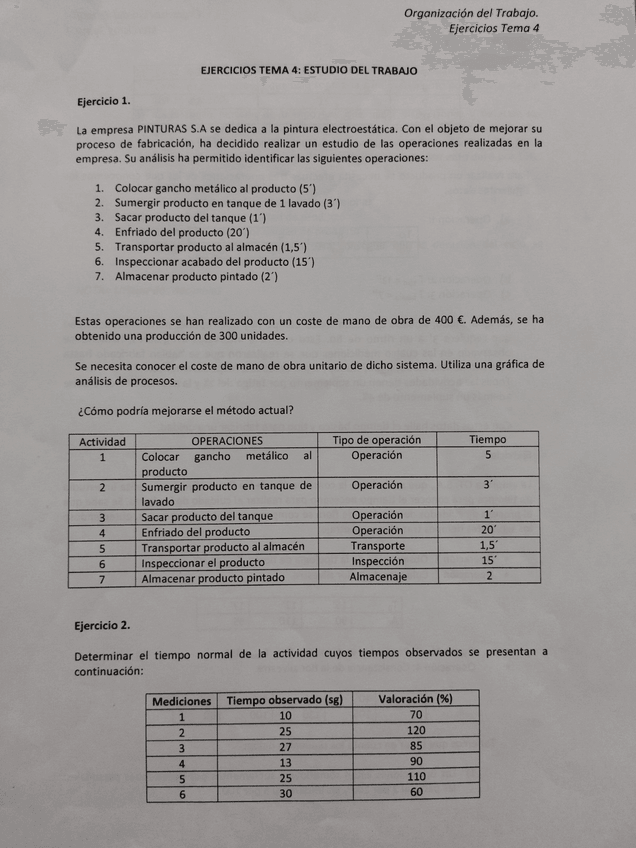 Organización del Trabajo.
Ejercicios Tema 4

EJERCICIOS TEMA 4: ESTUDIO DEL TRABAJO

Ejercicio 1.

La empresa PINTURAS S.A se dedica a la pintura electroestática. Con el objeto de mejorar su proceso de fabricación, ha decidido realizar un estudio de las operaciones realizadas en la empresa. Su análisis ha permitido identificar las siguientes operaciones:

1. Colocar gancho metálico al producto (5´)
2. Sumergir producto en tanque de 1 lavado (3´)
3. Sacar producto del tanque (1´)
4. Enfriado del producto (20´)
5. Transportar producto al almacén (1,5´)
6. Inspeccionar acabado del producto (15´)
7. Almacenar producto pintado (2´)

Estas operaciones se han realizado con un coste de mano de obra de 400 €. Además, se ha obtenido una producción de 300 unidades.

Se necesita conocer el coste de mano de obra unitario de dicho sistema. Utiliza una gráfica de análisis de procesos.

¿Cómo podría mejorarse el método actual?

| Actividad | OPERACIONES | Tipo de operación | Tiempo |
|---|---|---|---|
| 1 | Colocar gancho metálico al producto | Operación | 5 |
| 2 | Sumergir producto en tanque de lavado | Operación | 3´ |
| 3 | Sacar producto del tanque | Operación | 1´ |
| 4 | Enfriado del producto | Operación | 20´ |
| 5 | Transportar producto al almacén | Transporte | 1,5´ |
| 6 | Inspeccionar el producto | Inspección | 15´ |
| 7 | Almacenar producto pintado | Almacenaje | 2 |

Ejercicio 2.

Determinar el tiempo normal de la actividad cuyos tiempos observados se presentan a continuación:

| Mediciones | Tiempo observado (sg) | Valoración (%) |
|---|---|---|
| 1 | 10 | 70 |
| 2 | 25 | 120 |
| 3 | 27 | 85 |
| 4 | 13 | 90 |
| 5 | 25 | 110 |
| 6 | 30 | 60 |